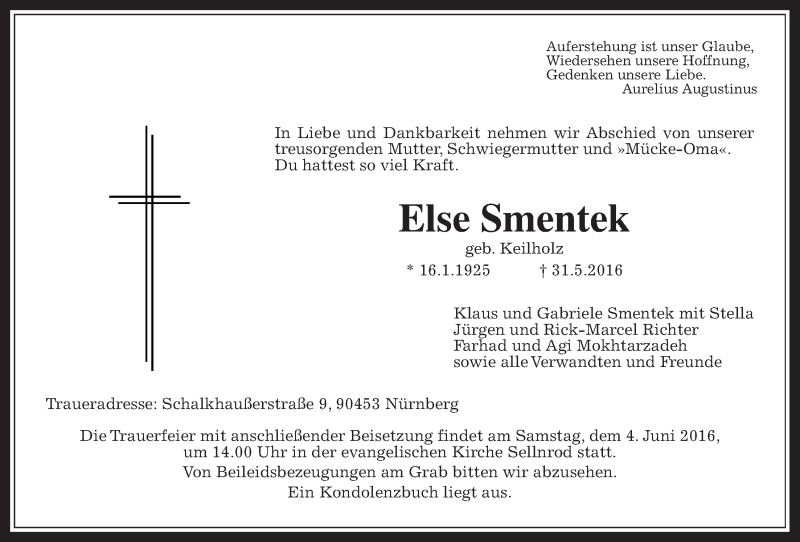 Auferstehung ist unser Glaube,
Wiedersehen unsere Hoffnung,
Gedenken unsere Liebe.
Aurelius Augustinus

In Liebe und Dankbarkeit nehmen wir Abschied von unserer treusorgenden Mutter, Schwiegermutter und »Mücke-Oma«.
Du hattest so viel Kraft.

Else Smentek
geb. Keilholz
* 16.1.1925 † 31.5.2016

Klaus und Gabriele Smentek mit Stella
Jürgen und Rick-Marcel Richter
Farhad und Agi Mokhtarzadeh
sowie alle Verwandten und Freunde

Traueradresse: Schalkhaußerstraße 9, 90453 Nürnberg

Die Trauerfeier mit anschließender Beisetzung findet am Samstag, dem 4. Juni 2016, um 14.00 Uhr in der evangelischen Kirche Sellnrod statt.
Von Beileidsbezeugungen am Grab bitten wir abzusehen.
Ein Kondolenzbuch liegt aus.